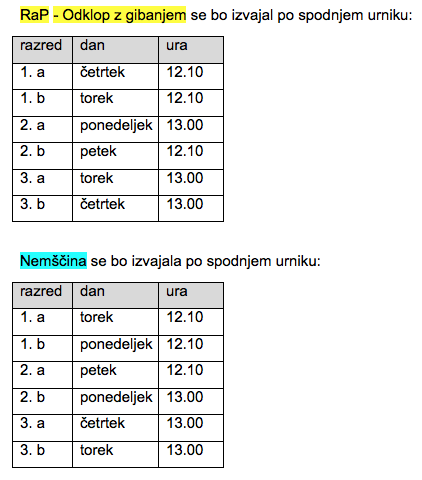 RaP - Odklop z gibanjem se bo izvajal po spodnjem urniku:

| razred | dan | ura |
|---|---|---|
| 1. a | četrtek | 12.10 |
| 1. b | torek | 12.10 |
| 2. a | ponedeljek | 13.00 |
| 2. b | petek | 12.10 |
| 3. a | torek | 13.00 |
| 3. b | četrtek | 13.00 |

Nemščina se bo izvajala po spodnjem urniku:

| razred | dan | ura |
|---|---|---|
| 1. a | torek | 12.10 |
| 1. b | ponedeljek | 12.10 |
| 2. a | petek | 12.10 |
| 2. b | ponedeljek | 13.00 |
| 3. a | četrtek | 13.00 |
| 3. b | torek | 13.00 |